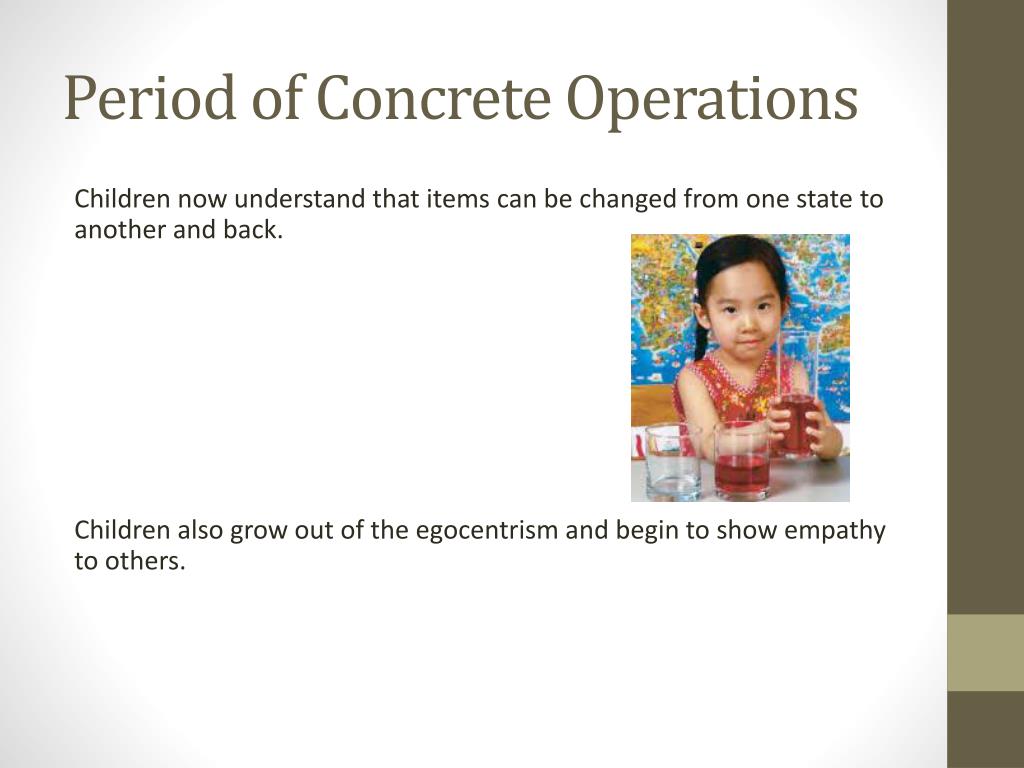 Period of Concrete Operations

Children now understand that items can be changed from one state to another and back.

Children also grow out of the egocentrism and begin to show empathy to others.